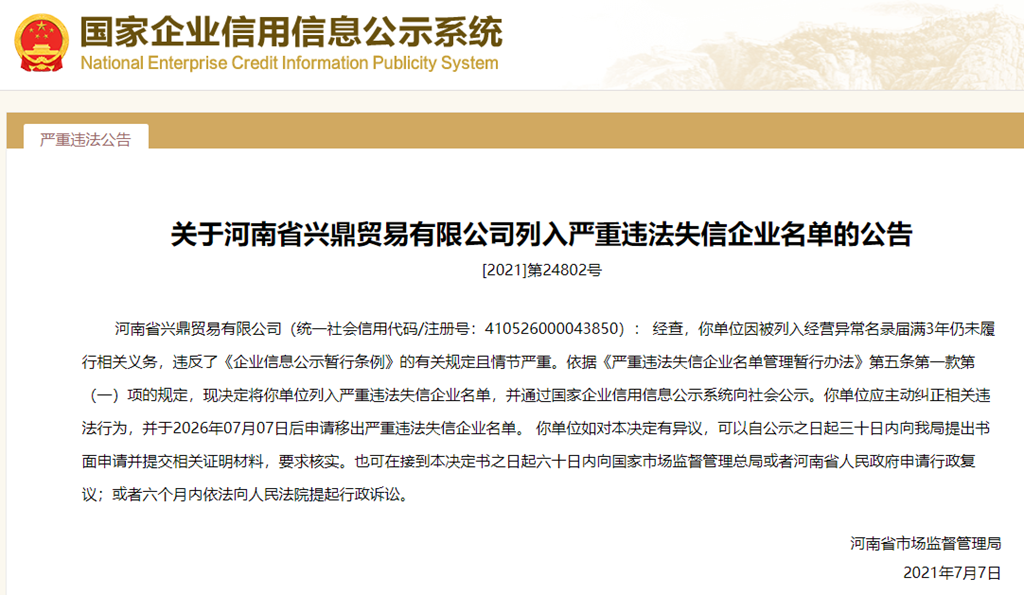 国家企业信用信息公示系统
National Enterprise Credit Information Publicity System

严重违法公告

关于河南省兴鼎贸易有限公司列入严重违法失信企业名单的公告

[2021]第24802号

河南省兴鼎贸易有限公司（统一社会信用代码/注册号：410526000043850）： 经查，你单位因被列入经营异常名录届满3年仍未履行相关义务，违反了《企业信息公示暂行条例》的有关规定且情节严重。依据《严重违法失信企业名单管理暂行办法》第五条第一款第（一）项的规定，现决定将你单位列入严重违法失信企业名单，并通过国家企业信用信息公示系统向社会公示。你单位应主动纠正相关违法行为，并于2026年07月07日后申请移出严重违法失信企业名单。 你单位如对本决定有异议，可以自公示之日起三十日内向我局提出书面申请并提交相关证明材料，要求核实。也可在接到本决定书之日起六十日内向国家市场监督管理总局或者河南省人民政府申请行政复议；或者六个月内依法向人民法院提起行政诉讼。

河南省市场监督管理局
2021年7月7日